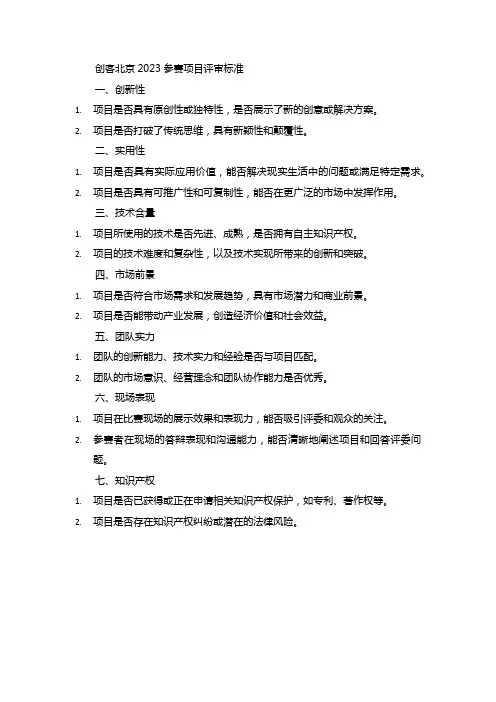 创客北京 2023 参赛项目评审标准

一、创新性

1. 项目是否具有原创性或独特性，是否展示了新的创意或解决方案。

2. 项目是否打破了传统思维，具有新颖性和颠覆性。

二、实用性

1. 项目是否具有实际应用价值，能否解决现实生活中的问题或满足特定需求。

2. 项目是否具有可推广性和可复制性，能否在更广泛的市场中发挥作用。

三、技术含量

1. 项目所使用的技术是否先进、成熟，是否拥有自主知识产权。

2. 项目的技术难度和复杂性，以及技术实现所带来的创新和突破。

四、市场前景

1. 项目是否符合市场需求和发展趋势，具有市场潜力和商业前景。

2. 项目是否能带动产业发展，创造经济价值和社会效益。

五、团队实力

1. 团队的创新能力、技术实力和经验是否与项目匹配。

2. 团队的市场意识、经营理念和团队协作能力是否优秀。

六、现场表现

1. 项目在比赛现场的展示效果和表现力，能否吸引评委和观众的关注。

2. 参赛者在现场的答辩表现和沟通能力，能否清晰地阐述项目和回答评委问题。

七、知识产权

1. 项目是否已获得或正在申请相关知识产权保护，如专利、著作权等。

2. 项目是否存在知识产权纠纷或潜在的法律风险。